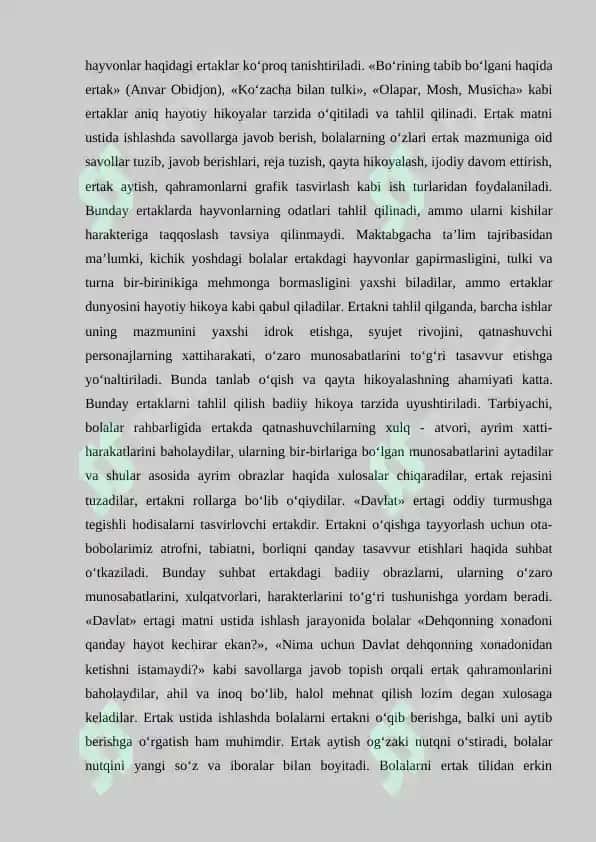 hayvonlar haqidagi ertaklar ko‘proq tanishtiriladi. «Bo‘rining tabib bo‘lgani haqida ertak» (Anvar Obidjon), «Ko‘zacha bilan tulki», «Olapar, Mosh, Musicha» kabi ertaklar aniq hayotiy hikoyalar tarzida o‘qitiladi va tahlil qilinadi. Ertak matni ustida ishlashda savollarga javob berish, bolalarning o‘zlari ertak mazmuniga oid savollar tuzib, javob berishlari, reja tuzish, qayta hikoyalash, ijodiy davom ettirish, ertak aytish, qahramonlarni grafik tasvirlash kabi ish turlaridan foydalaniladi. Bunday ertaklarda hayvonlarning odatlari tahlil qilinadi, ammo ularni kishilar harakteriga taqqoslash tavsiya qilinmaydi. Maktabgacha ta’lim tajribasidan ma’lumki, kichik yoshdagi bolalar ertakdagi hayvonlar gapirmasligini, tulki va turna bir-birinikiga mehmonga bormasligini yaxshi biladilar, ammo ertaklar dunyosini hayotiy hikoya kabi qabul qiladilar. Ertakni tahlil qilganda, barcha ishlar uning mazmunini yaxshi idrok etishga, syujet rivojini, qatnashuvchi personajlarning xattiharakati, o‘zaro munosabatlarini to‘g‘ri tasavvur etishga yo‘naltiriladi. Bunda tanlab o‘qish va qayta hikoyalashning ahamiyati katta. Bunday ertaklarni tahlil qilish badiiy hikoya tarzida uyushtiriladi. Tarbiyachi, bolalar rahbarligida ertakda qatnashuvchilarning xulq - atvori, ayrim xatti-harakatlarini baholaydilar, ularning bir-birlariga bo‘lgan munosabatlarini aytadilar va shular asosida ayrim obrazlar haqida xulosalar chiqaradilar, ertak rejasini tuzadilar, ertakni rollarga bo‘lib o‘qiydilar. «Davlat» ertagi oddiy turmushga tegishli hodisalarni tasvirlovchi ertakdir. Ertakni o‘qishga tayyorlash uchun ota-bobolarimiz atrofni, tabiatni, borliqni qanday tasavvur etishlari haqida suhbat o‘tkaziladi. Bunday suhbat ertakdagi badiiy obrazlarni, ularning o‘zaro munosabatlarini, xulqatvorlari, harakterlarini to‘g‘ri tushunishga yordam beradi. «Davlat» ertagi matni ustida ishlash jarayonida bolalar «Dehqonning xonadoni qanday hayot kechirar ekan?», «Nima uchun Davlat dehqonning xonadonidan ketishni istamaydi?» kabi savollarga javob topish orqali ertak qahramonlarini baholaydilar, ahil va inoq bo‘lib, halol mehnat qilish lozim degan xulosaga keladilar. Ertak ustida ishlashda bolalarni ertakni o‘qib berishga, balki uni aytib berishga o‘rgatish ham muhimdir. Ertak aytish og‘zaki nutqni o‘stiradi, bolalar nutqini yangi so‘z va iboralar bilan boyitadi. Bolalarni ertak tilidan erkin